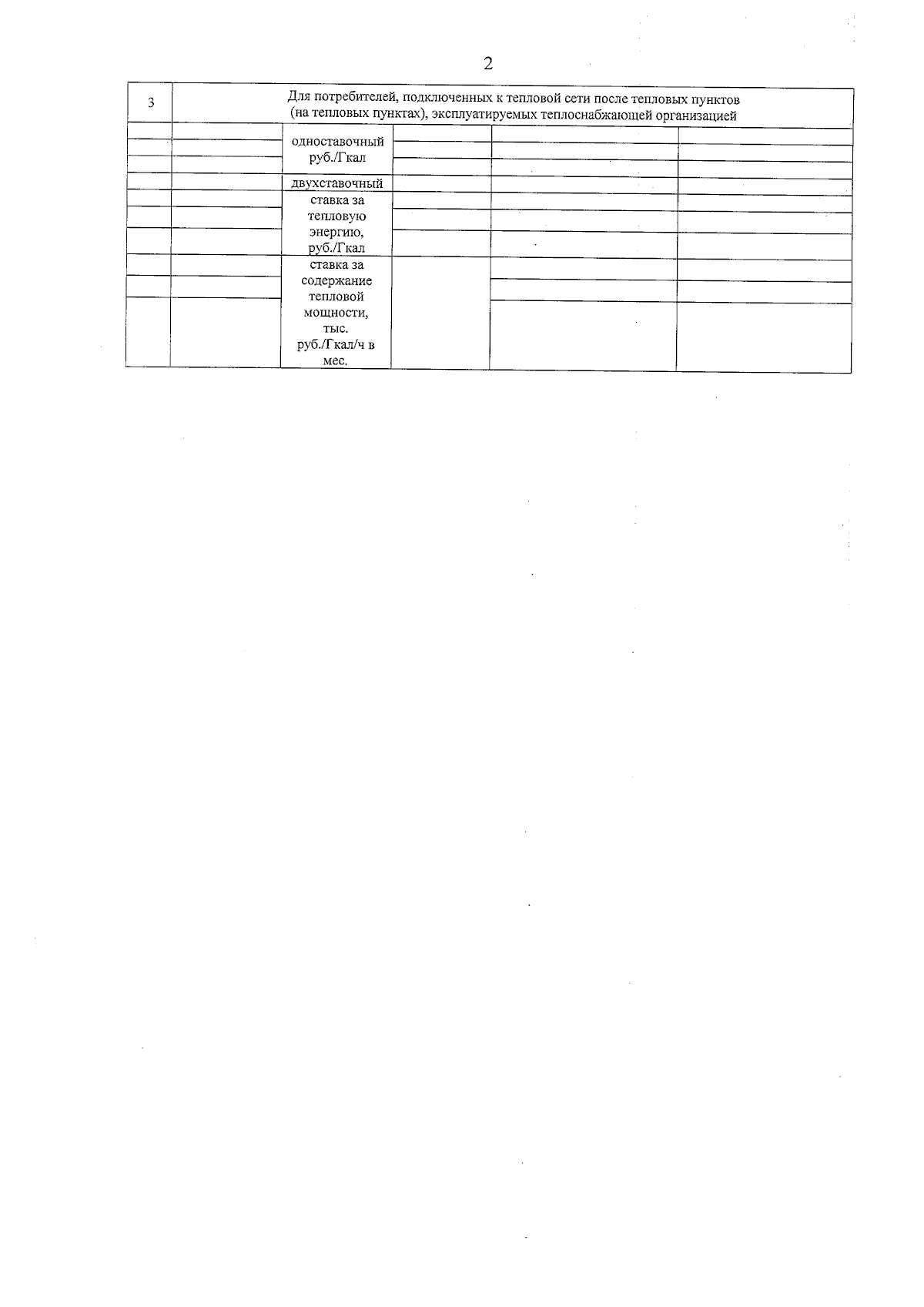 2

| 3 | Для потребителей, подключенных к тепловой сети после тепловых пунктов (на тепловых пунктах), эксплуатируемых теплоснабжающей организацией | | | | |
|---|---|---|---|---|---|
| | | одноставочный руб./Гкал | | | |
| | | двухставочный | | | |
| | | ставка за тепловую энергию, руб./Гкал | | | |
| | | ставка за содержание тепловой мощности, тыс. руб./Гкал/ч в мес. | | | |